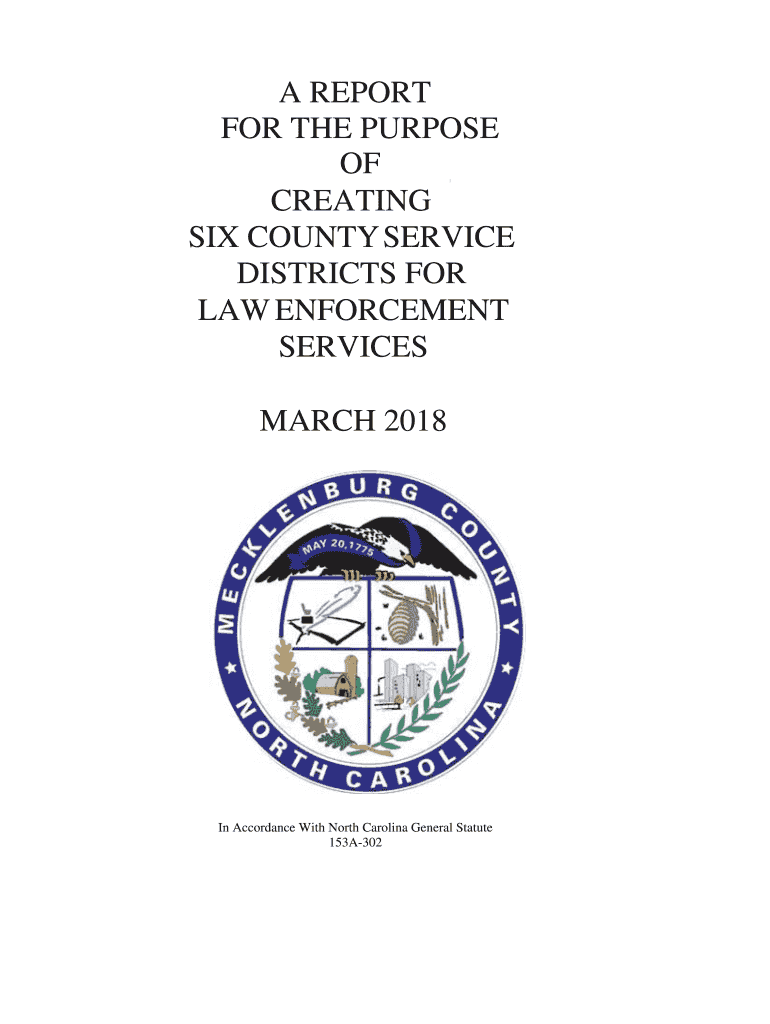 A REPORT
FOR THE PURPOSE
OF
CREATING
SIX COUNTY SERVICE
DISTRICTS FOR
LAW ENFORCEMENT
SERVICES

MARCH 2018

MECKLENBURG COUNTY
MAY 20, 1775
NORTH CAROLINA

In Accordance With North Carolina General Statute
153A-302